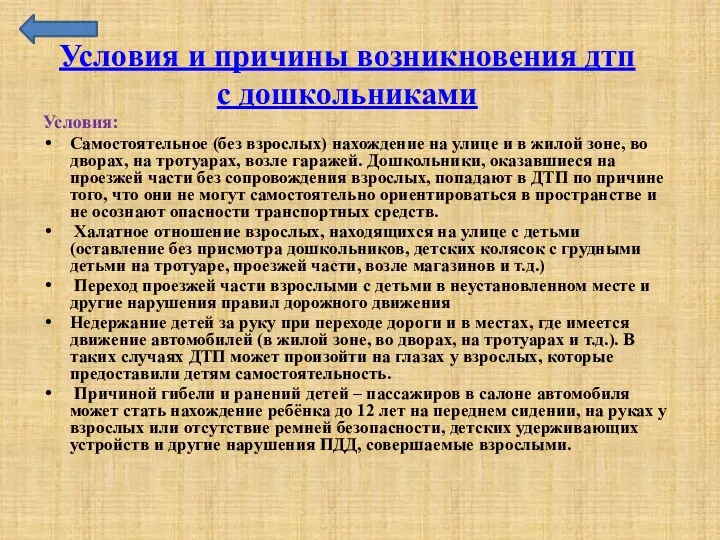 Условия и причины возникновения ДТП с дошкольниками

Условия:

• Самостоятельное (без взрослых) нахождение на улице и в жилой зоне, во дворах, на тротуарах, возле гаражей. Дошкольники, оказавшиеся на проезжей части без сопровождения взрослых, попадают в ДТП по причине того, что они не могут самостоятельно ориентироваться в пространстве и не осознают опасности транспортных средств.

• Халатное отношение взрослых, находящихся на улице с детьми (оставление без присмотра дошкольников, детских колясок с грудными детьми на тротуаре, проезжей части, возле магазинов и т.д.)

• Переход проезжей части взрослыми с детьми в неустановленном месте и другие нарушения правил дорожного движения

• Недержание детей за руку при переходе дороги и в местах, где имеется движение автомобилей (в жилой зоне, во дворах, на тротуарах и т.д.). В таких случаях ДТП может произойти на глазах у взрослых, которые предоставили детям самостоятельность.

• Причиной гибели и ранений детей – пассажиров в салоне автомобиля может стать нахождение ребёнка до 12 лет на переднем сидении, на руках у взрослых или отсутствие ремней безопасности, детских удерживающих устройств и другие нарушения ПДД, совершаемые взрослыми.